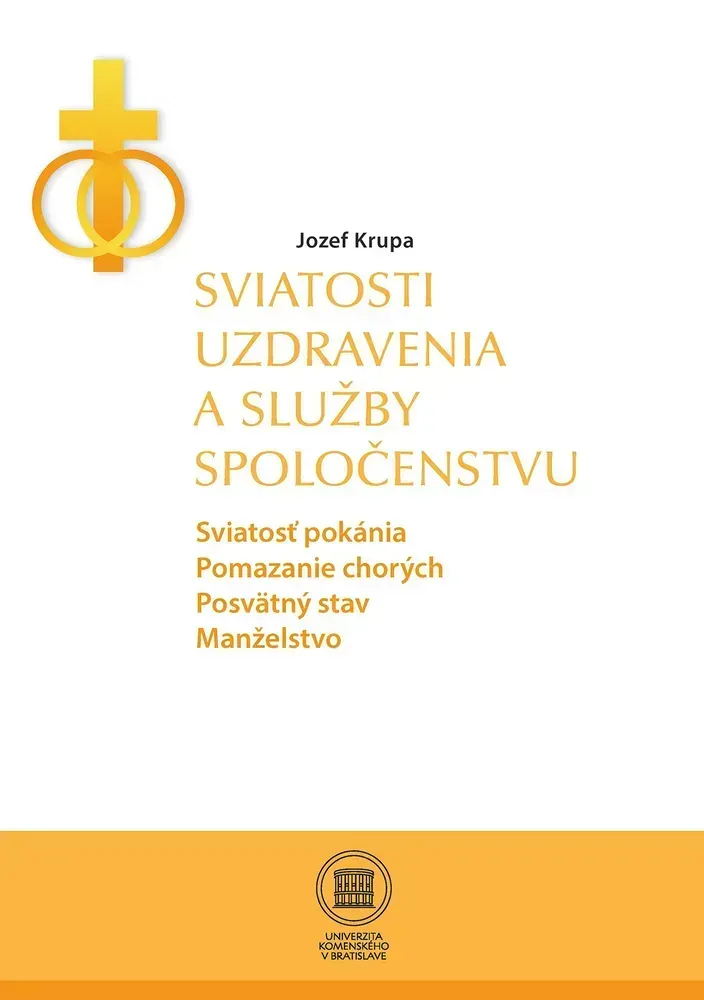 Jozef Krupa

SVIATOSTI UZDRAVENIA A SLUŽBY SPOLOČENSTVU

Sviatosť pokánia
Pomazanie chorých
Posvätný stav
Manželstvo

UNIVERZITA KOMENSKÉHO V BRATISLAVE